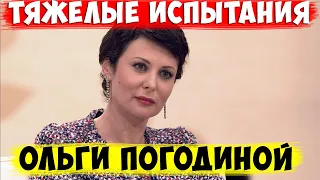 ТЯЖЕЛЫЕ ИСПЫТАНИЯ

ОЛЬГИ ПОГОДИНОЙ